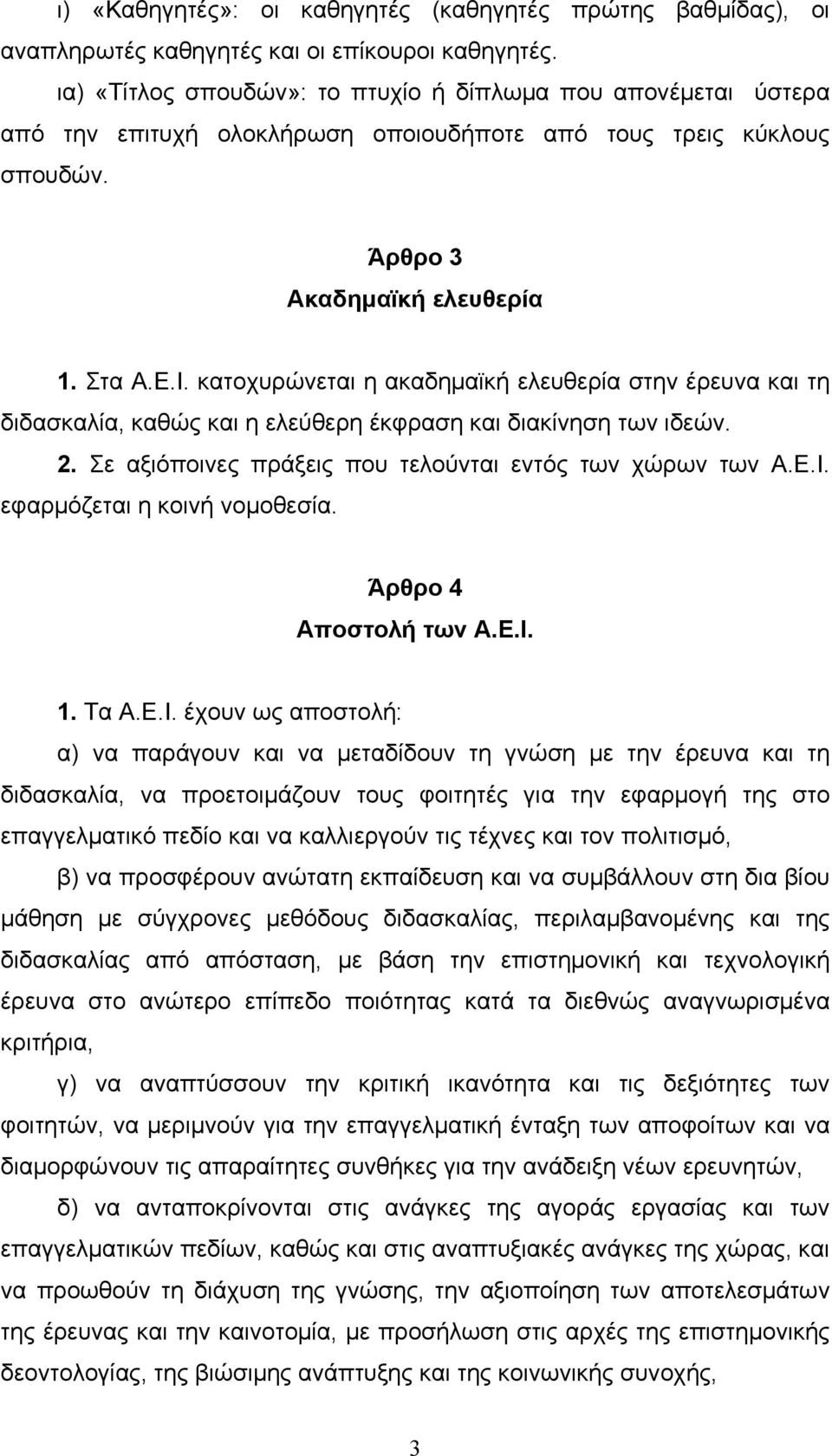 ι) «Καθηγητές»: οι καθηγητές (καθηγητές πρώτης βαθμίδας), οι αναπληρωτές καθηγητές και οι επίκουροι καθηγητές.

ια) «Τίτλος σπουδών»: το πτυχίο ή δίπλωμα που απονέμεται ύστερα από την επιτυχή ολοκλήρωση οποιουδήποτε από τους τρεις κύκλους σπουδών.

Άρθρο 3
Ακαδημαϊκή ελευθερία

1. Στα Α.Ε.Ι. κατοχυρώνεται η ακαδημαϊκή ελευθερία στην έρευνα και τη διδασκαλία, καθώς και η ελεύθερη έκφραση και διακίνηση των ιδεών.

2. Σε αξιόποινες πράξεις που τελούνται εντός των χώρων των Α.Ε.Ι. εφαρμόζεται η κοινή νομοθεσία.

Άρθρο 4
Αποστολή των Α.Ε.Ι.

1. Τα Α.Ε.Ι. έχουν ως αποστολή:

α) να παράγουν και να μεταδίδουν τη γνώση με την έρευνα και τη διδασκαλία, να προετοιμάζουν τους φοιτητές για την εφαρμογή της στο επαγγελματικό πεδίο και να καλλιεργούν τις τέχνες και τον πολιτισμό,

β) να προσφέρουν ανώτατη εκπαίδευση και να συμβάλλουν στη δια βίου μάθηση με σύγχρονες μεθόδους διδασκαλίας, περιλαμβανομένης και της διδασκαλίας από απόσταση, με βάση την επιστημονική και τεχνολογική έρευνα στο ανώτερο επίπεδο ποιότητας κατά τα διεθνώς αναγνωρισμένα κριτήρια,

γ) να αναπτύσσουν την κριτική ικανότητα και τις δεξιότητες των φοιτητών, να μεριμνούν για την επαγγελματική ένταξη των αποφοίτων και να διαμορφώνουν τις απαραίτητες συνθήκες για την ανάδειξη νέων ερευνητών,

δ) να ανταποκρίνονται στις ανάγκες της αγοράς εργασίας και των επαγγελματικών πεδίων, καθώς και στις αναπτυξιακές ανάγκες της χώρας, και να προωθούν τη διάχυση της γνώσης, την αξιοποίηση των αποτελεσμάτων της έρευνας και την καινοτομία, με προσήλωση στις αρχές της επιστημονικής δεοντολογίας, της βιώσιμης ανάπτυξης και της κοινωνικής συνοχής,

3